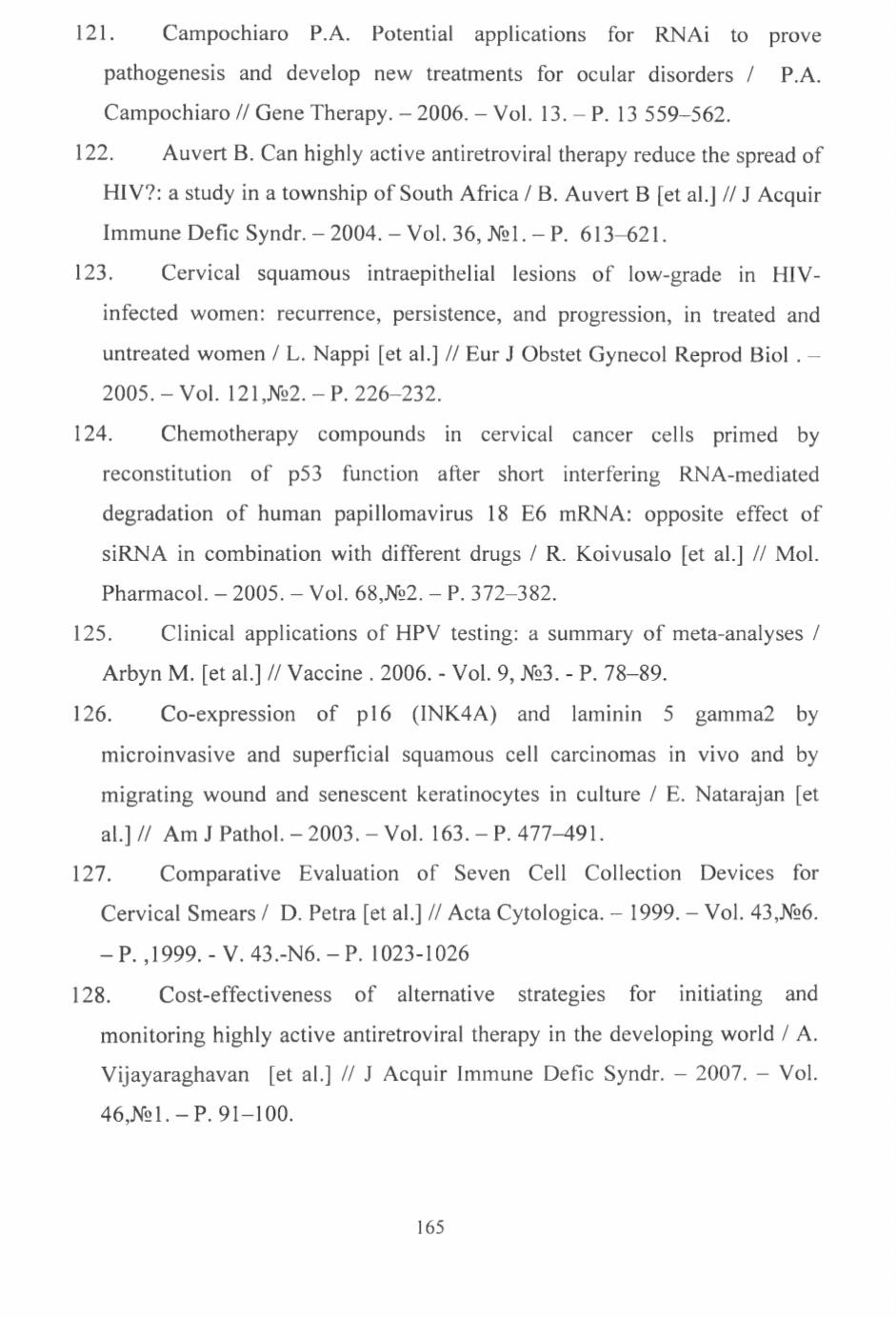 121. Campochiaro P.A. Potential applications for RNAi to prove pathogenesis and develop new treatments for ocular disorders / P.A. Campochiaro // Gene Therapy. – 2006. – Vol. 13. – P. 13 559–562.

122. Auvert B. Can highly active antiretroviral therapy reduce the spread of HIV?: a study in a township of South Africa / B. Auvert B [et al.] // J Acquir Immune Defic Syndr. – 2004. – Vol. 36, №1. – P. 613–621.

123. Cervical squamous intraepithelial lesions of low-grade in HIV-infected women: recurrence, persistence, and progression, in treated and untreated women / L. Nappi [et al.] // Eur J Obstet Gynecol Reprod Biol . – 2005. – Vol. 121,№2. – P. 226–232.

124. Chemotherapy compounds in cervical cancer cells primed by reconstitution of p53 function after short interfering RNA-mediated degradation of human papillomavirus 18 E6 mRNA: opposite effect of siRNA in combination with different drugs / R. Koivusalo [et al.] // Mol. Pharmacol. – 2005. – Vol. 68,№2. – P. 372–382.

125. Clinical applications of HPV testing: a summary of meta-analyses / Arbyn M. [et al.] // Vaccine . 2006. - Vol. 9, №3. - P. 78–89.

126. Co-expression of p16 (INK4A) and laminin 5 gamma2 by microinvasive and superficial squamous cell carcinomas in vivo and by migrating wound and senescent keratinocytes in culture / E. Natarajan [et al.] // Am J Pathol. – 2003. – Vol. 163. – P. 477–491.

127. Comparative Evaluation of Seven Cell Collection Devices for Cervical Smears / D. Petra [et al.] // Acta Cytologica. – 1999. – Vol. 43,№6. – P. ,1999. - V. 43.-N6. – P. 1023-1026

128. Cost-effectiveness of alternative strategies for initiating and monitoring highly active antiretroviral therapy in the developing world / A. Vijayaraghavan [et al.] // J Acquir Immune Defic Syndr. – 2007. – Vol. 46,№1. – P. 91–100.

165